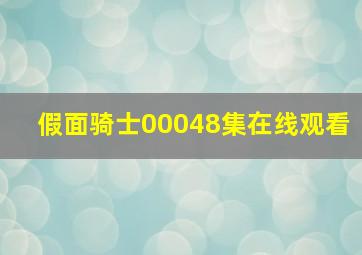 假面骑士00048集在线观看